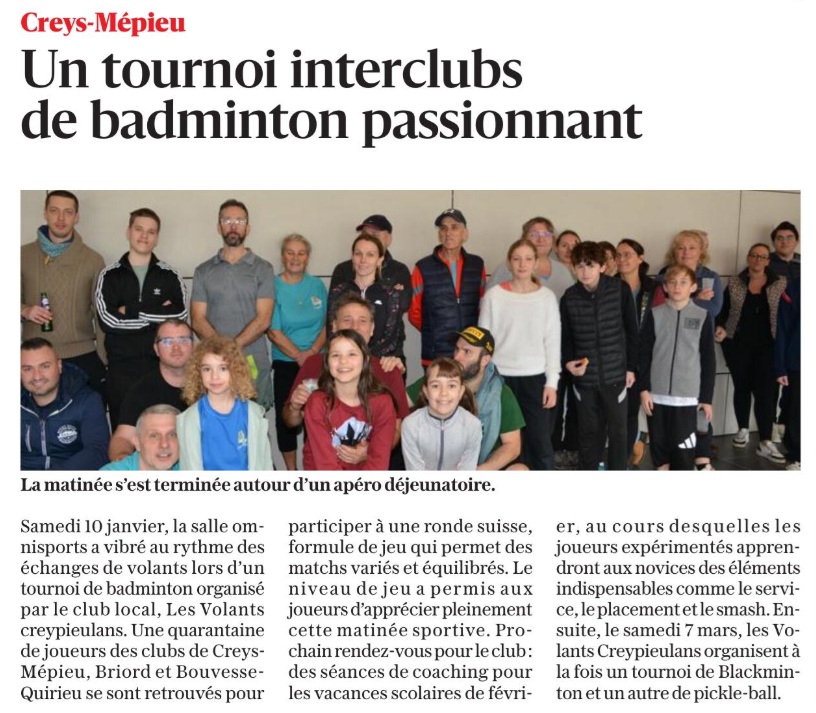 Creys-Mépieu

Un tournoi interclubs de badminton passionnant

La matinée s'est terminée autour d'un apéro déjeunatoire.

Samedi 10 janvier, la salle omnisports a vibré au rythme des échanges de volants lors d'un tournoi de badminton organisé par le club local, Les Volants creypieulans. Une quarantaine de joueurs des clubs de Creys-Mépieu, Briord et Bouvesse-Quirieu se sont retrouvés pour participer à une ronde suisse, formule de jeu qui permet des matchs variés et équilibrés. Le niveau de jeu a permis aux joueurs d'apprécier pleinement cette matinée sportive. Prochain rendez-vous pour le club : des séances de coaching pour les vacances scolaires de février, au cours desquelles les joueurs expérimentés apprendront aux novices des éléments indispensables comme le service, le placement et le smash. Ensuite, le samedi 7 mars, les Volants Creypieulans organisent à la fois un tournoi de Blackminton et un autre de pickle-ball.